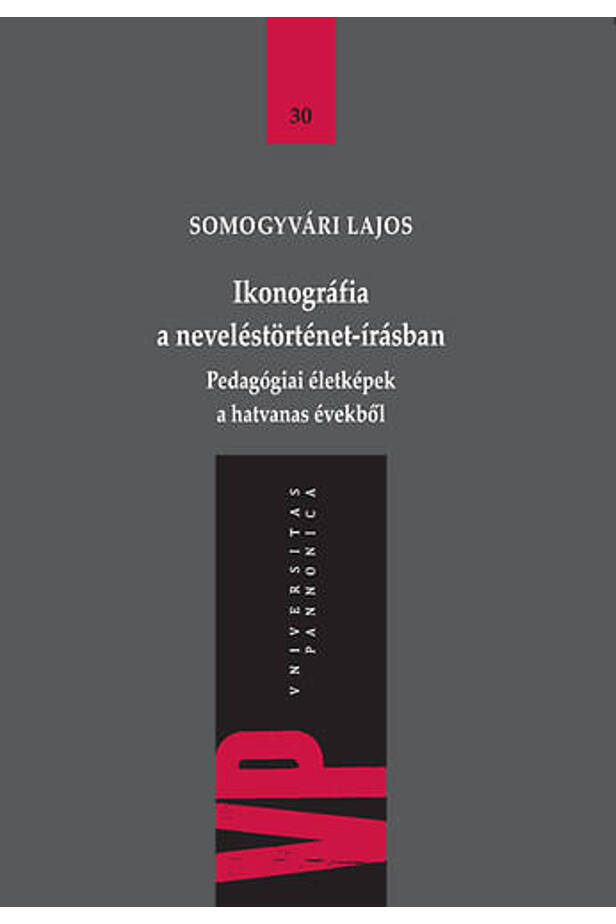 30

SOMOGYVÁRI LAJOS

Ikonográfia
a neveléstörténet-írásban

Pedagógiai életképek
a hatvanas évekből

VNIVERSITAS
PANNONICA

VP